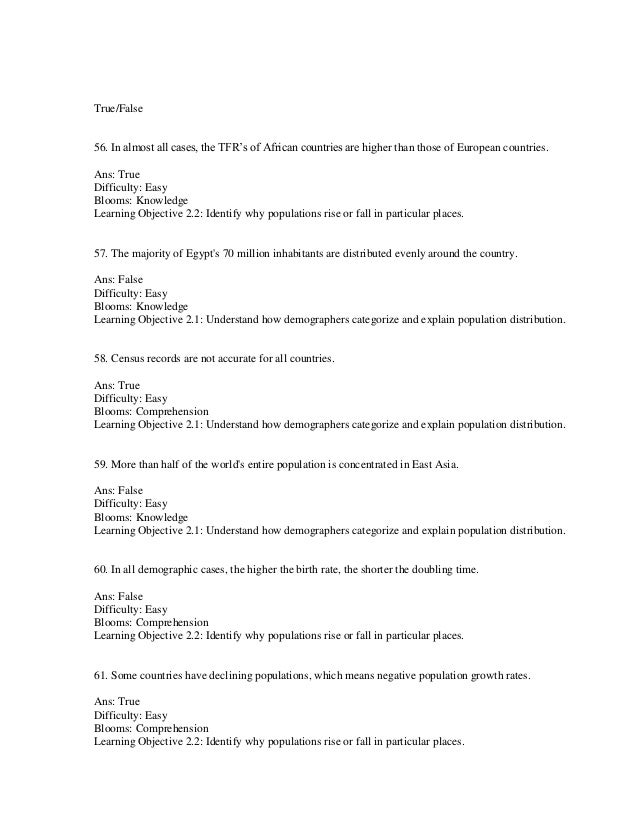 True/False

56. In almost all cases, the TFR's of African countries are higher than those of European countries.

Ans: True
Difficulty: Easy
Blooms: Knowledge
Learning Objective 2.2: Identify why populations rise or fall in particular places.

57. The majority of Egypt's 70 million inhabitants are distributed evenly around the country.

Ans: False
Difficulty: Easy
Blooms: Knowledge
Learning Objective 2.1: Understand how demographers categorize and explain population distribution.

58. Census records are not accurate for all countries.

Ans: True
Difficulty: Easy
Blooms: Comprehension
Learning Objective 2.1: Understand how demographers categorize and explain population distribution.

59. More than half of the world's entire population is concentrated in East Asia.

Ans: False
Difficulty: Easy
Blooms: Knowledge
Learning Objective 2.1: Understand how demographers categorize and explain population distribution.

60. In all demographic cases, the higher the birth rate, the shorter the doubling time.

Ans: False
Difficulty: Easy
Blooms: Comprehension
Learning Objective 2.2: Identify why populations rise or fall in particular places.

61. Some countries have declining populations, which means negative population growth rates.

Ans: True
Difficulty: Easy
Blooms: Comprehension
Learning Objective 2.2: Identify why populations rise or fall in particular places.